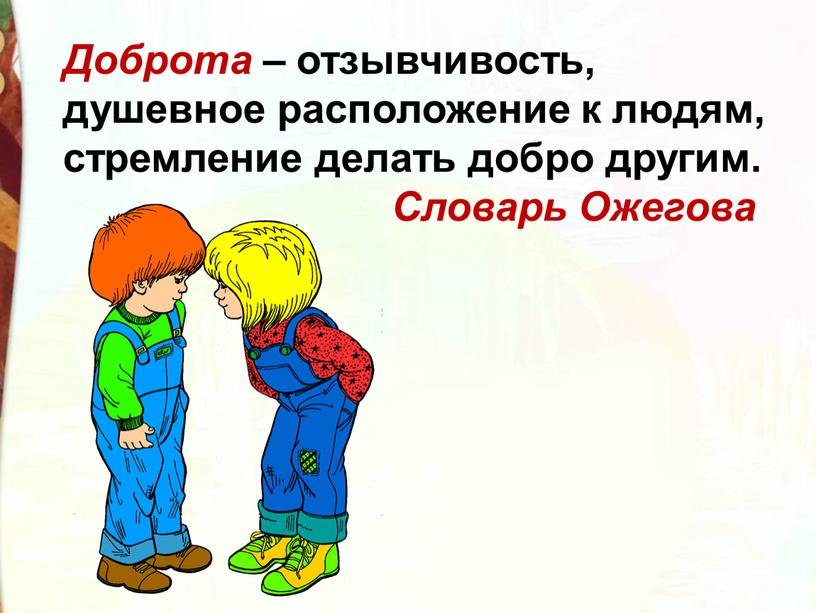 Доброта – отзывчивость, душевное расположение к людям, стремление делать добро другим.

Словарь Ожегова